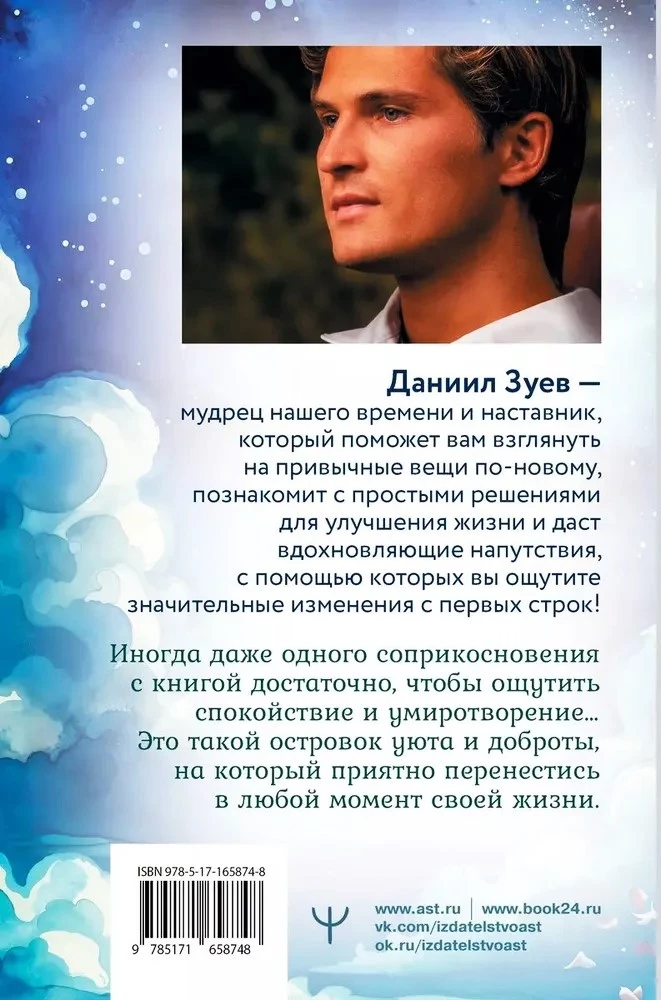 Даниил Зуев —

мудрец нашего времени и наставник, который поможет вам взглянуть на привычные вещи по-новому, познакомит с простыми решениями для улучшения жизни и даст вдохновляющие напутствия, с помощью которых вы ощутите значительные изменения с первых строк!

Иногда даже одного соприкосновения с книгой достаточно, чтобы ощутить спокойствие и умиротворение... Это такой островок уюта и доброты, на который приятно перенестись в любой момент своей жизни.

ISBN 978-5-17-165874-8

9 785171 658748

www.ast.ru | www.book24.ru
vk.com/izdatelstvoast
ok.ru/izdatelstvoast